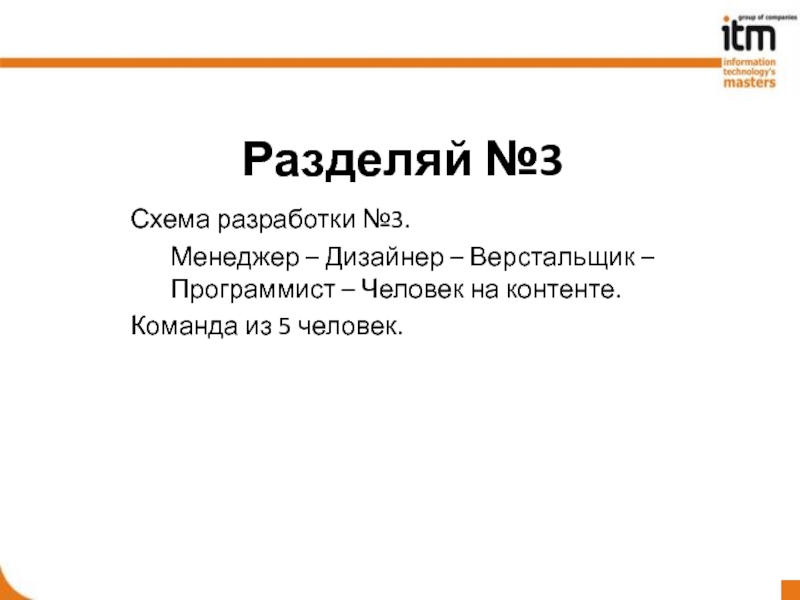 group of companies
itm
information technology's masters

Разделяй №3

Схема разработки №3.

Менеджер – Дизайнер – Верстальщик – Программист – Человек на контенте.

Команда из 5 человек.